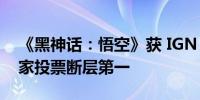 《黑神话：悟空》获 IGN
家投票断层第一